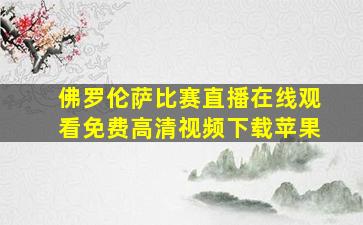 佛罗伦萨比赛直播在线观看免费高清视频下载苹果